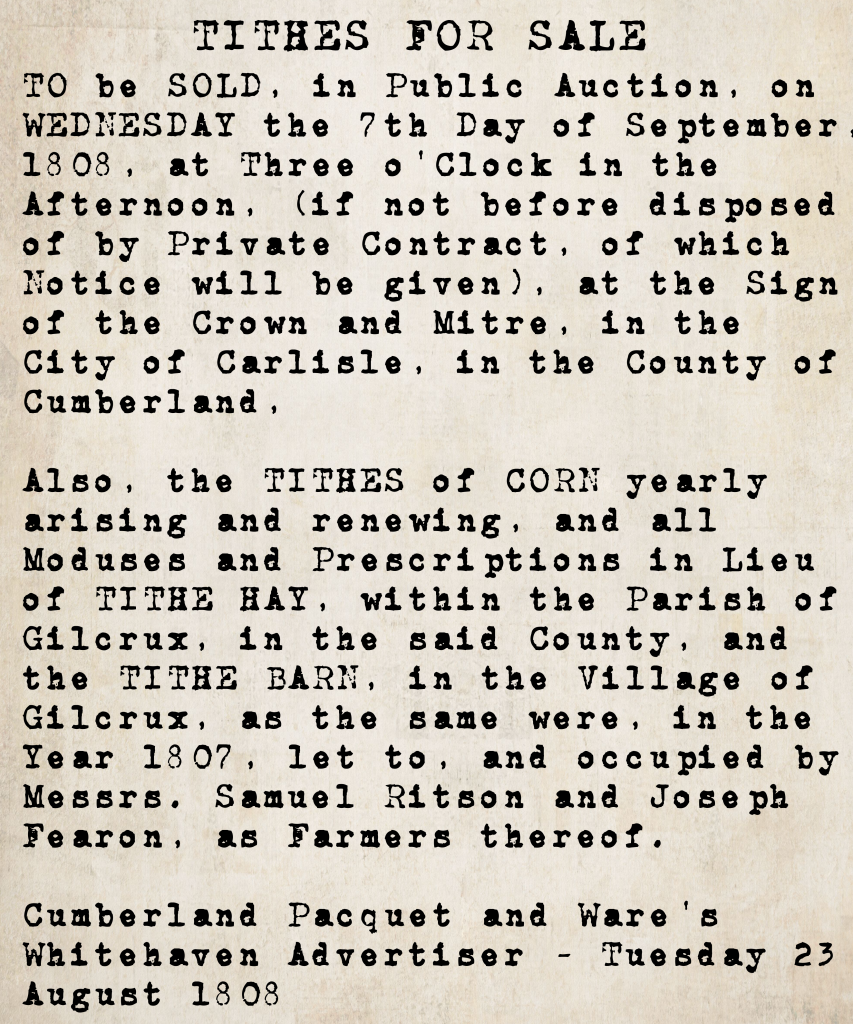 TITHES FOR SALE

TO be SOLD, in Public Auction, on WEDNESDAY the 7th Day of September, 1808, at Three o'Clock in the Afternoon, (if not before disposed of by Private Contract, of which Notice will be given), at the Sign of the Crown and Mitre, in the City of Carlisle, in the County of Cumberland,

Also, the TITHES of CORN yearly arising and renewing, and all Moduses and Prescriptions in Lieu of TITHE HAY, within the Parish of Gilcrux, in the said County, and the TITHE BARN, in the Village of Gilcrux, as the same were, in the Year 1807, let to, and occupied by Messrs. Samuel Ritson and Joseph Fearon, as Farmers thereof.

Cumberland Pacquet and Ware's Whitehaven Advertiser - Tuesday 23 August 1808